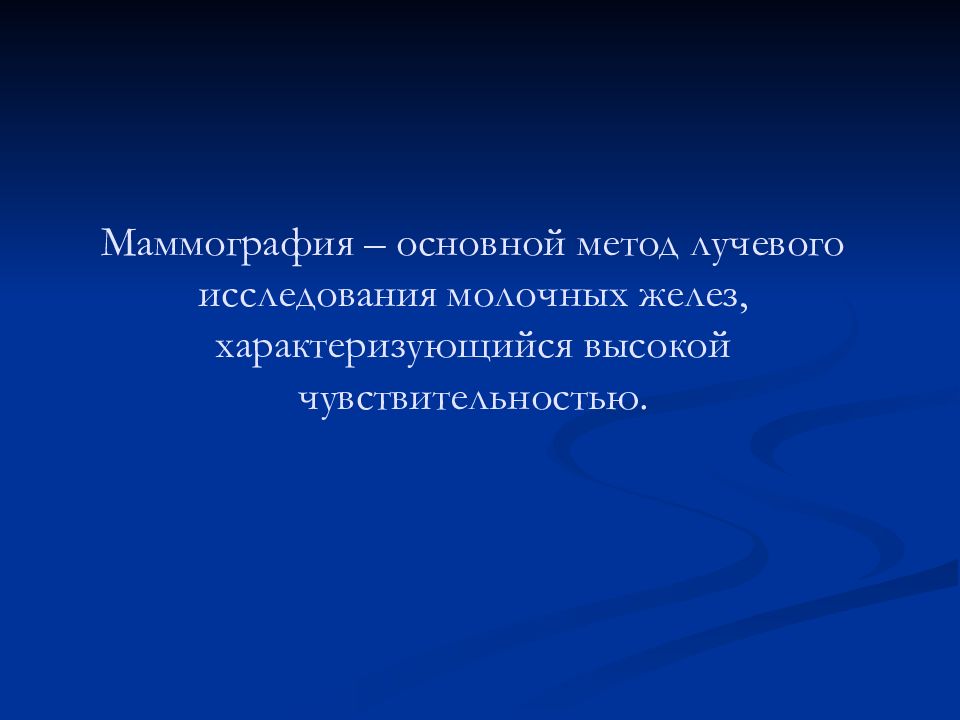 Маммография – основной метод лучевого исследования молочных желез, характеризующийся высокой чувствительностью.